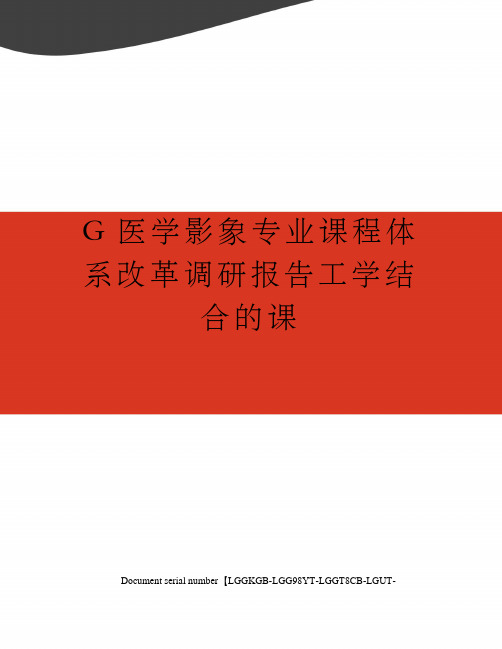 G 医学影象专业课程体系改革调研报告工学结合的课

Document serial number【LGGKGB-LGG98YT-LGGT8CB-LGUT-